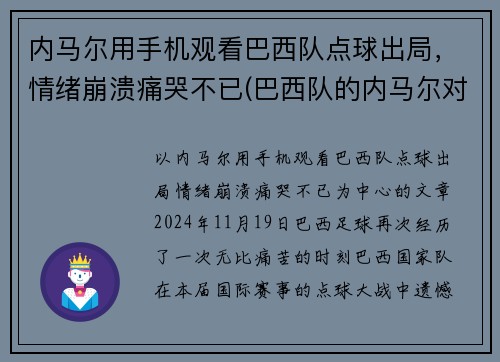 内马尔用手机观看巴西队点球出局，情绪崩溃痛哭不已(巴西队的内马尔对

以内马尔用手机观看巴西队点球出局情绪崩溃痛哭不已为中心的文章2024年11月19日巴西足球再次经历了一次无比痛苦的时刻巴西国家队在本届国际赛事的点球大战中遗憾